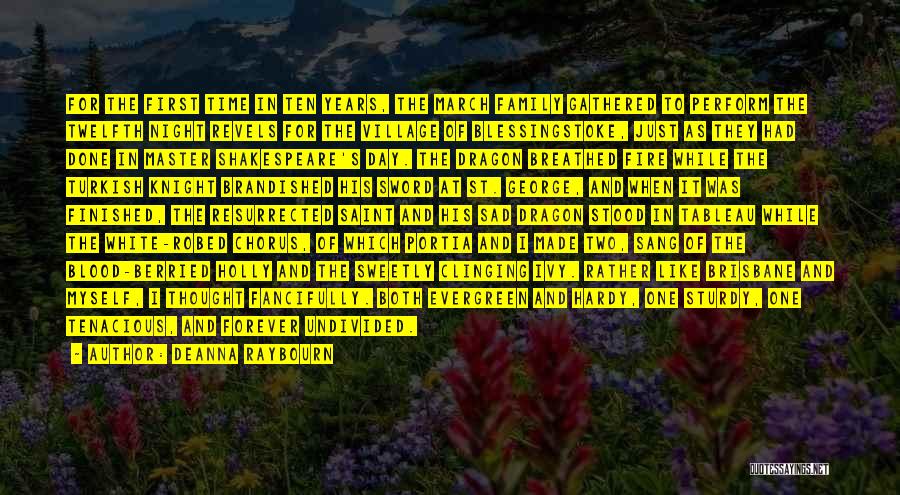 FOR THE FIRST TIME IN TEN YEARS, THE MARCH FAMILY GATHERED TO PERFORM THE TWELFTH NIGHT REVELS FOR THE VILLAGE OF BLESSINGSTOKE, JUST AS THEY HAD DONE IN MASTER SHAKESPEARE'S DAY. THE DRAGON BREATHED FIRE WHILE THE TURKISH KNIGHT BRANDISHED HIS SWORD AT ST. GEORGE, AND WHEN IT WAS FINISHED, THE RESURRECTED SAINT AND HIS SAD DRAGON STOOD IN TABLEAU WHILE THE WHITE-ROBED CHORUS, OF WHICH PORTIA AND I MADE TWO, SANG OF THE BLOOD-BERRIED HOLLY AND THE SWEETLY CLINGING IVY. RATHER LIKE BRISBANE AND MYSELF, I THOUGHT FANCIFULLY. BOTH EVERGREEN AND HARDY, ONE STURDY, ONE TENACIOUS, AND FOREVER UNDIVIDED.

- AUTHOR: DEANNA RAYBOURN

QUOTESSAYINGS.NET